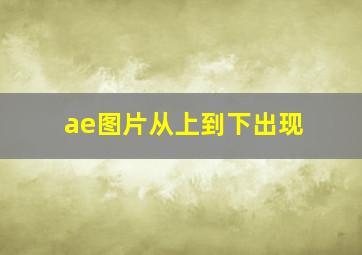 ae图片从上到下出现